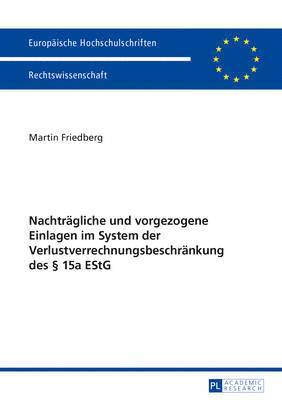 Europäische Hochschulschriften

Rechtswissenschaft

Martin Friedberg

Nachträgliche und vorgezogene Einlagen im System der Verlustverrechnungsbeschränkung des § 15a EStG

PL ACADEMIC RESEARCH